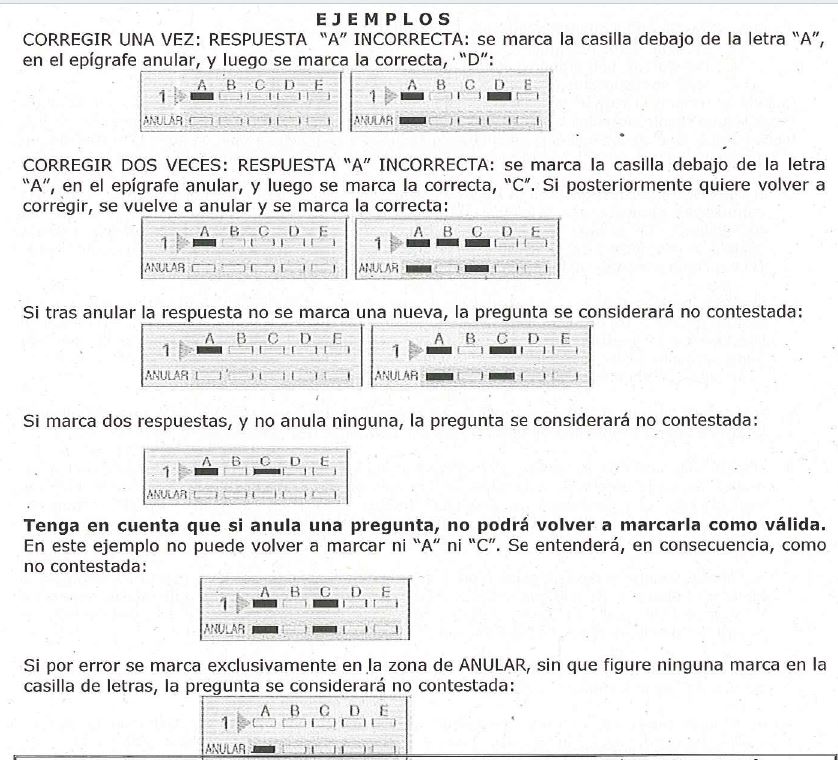 EJEMPLOS

CORREGIR UNA VEZ: RESPUESTA "A" INCORRECTA: se marca la casilla debajo de la letra "A", en el epígrafe anular, y luego se marca la correcta, "D":

1 A B C D E
ANULAR

1 A B C D E
ANULAR

CORREGIR DOS VECES: RESPUESTA "A" INCORRECTA: se marca la casilla debajo de la letra "A", en el epígrafe anular, y luego se marca la correcta, "C". Si posteriormente quiere volver a corregir, se vuelve a anular y se marca la correcta:

1 A B C D E
ANULAR

1 A B C D E
ANULAR

Si tras anular la respuesta no se marca una nueva, la pregunta se considerará no contestada:

1 A B C D E
ANULAR

1 A B C D E
ANULAR

Si marca dos respuestas, y no anula ninguna, la pregunta se considerará no contestada:

1 A B C D E
ANULAR

**Tenga en cuenta que si anula una pregunta, no podrá volver a marcarla como válida.** En este ejemplo no puede volver a marcar ni "A" ni "C". Se entenderá, en consecuencia, como no contestada:

1 A B C D E
ANULAR

Si por error se marca exclusivamente en la zona de ANULAR, sin que figure ninguna marca en la casilla de letras, la pregunta se considerará no contestada:

1 A B C D E
ANULAR